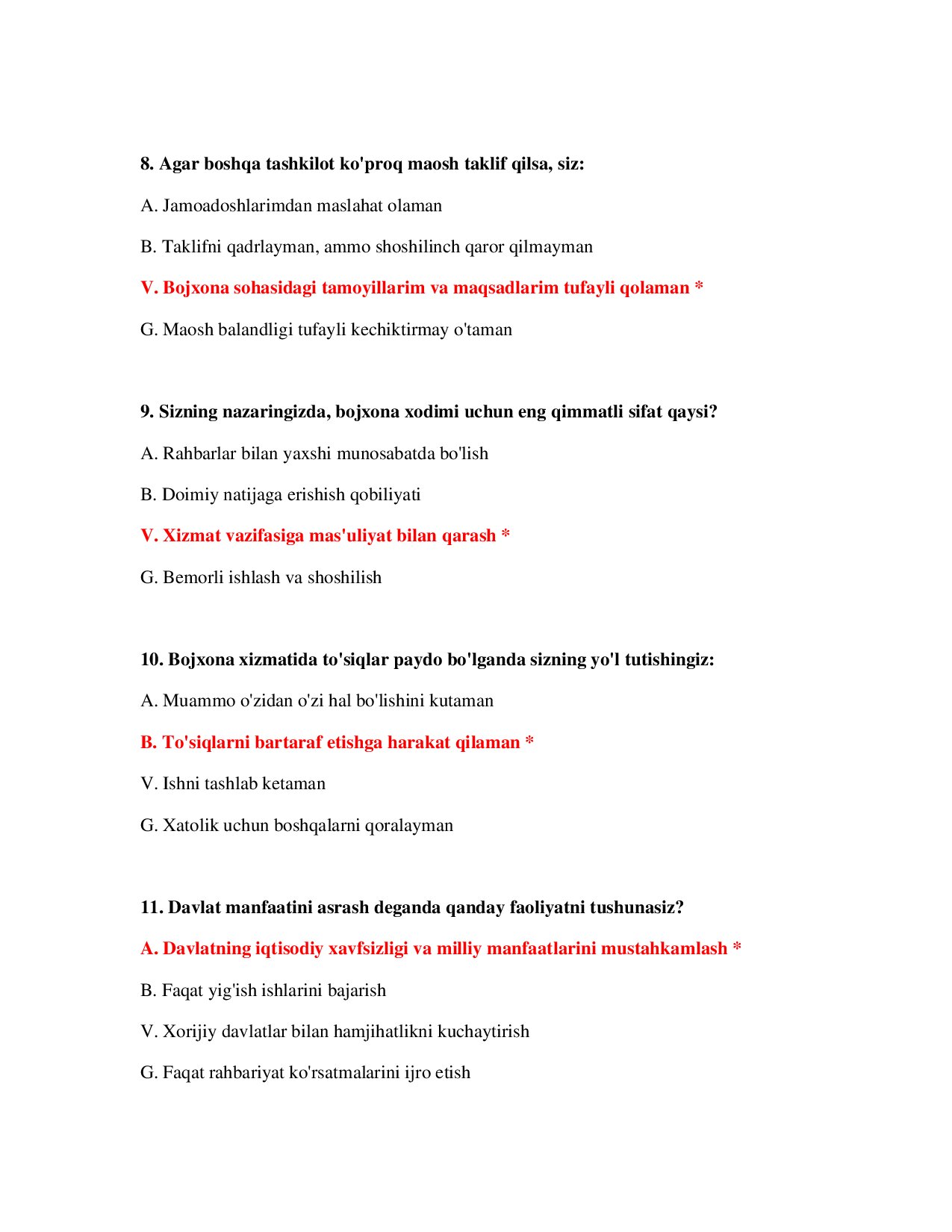 8. Agar boshqa tashkilot ko'proq maosh taklif qilsa, siz:

A. Jamoadoshlarimdan maslahat olaman

B. Taklifni qadrlayman, ammo shoshilinch qaror qilmayman

V. Bojxona sohasidagi tamoyillarim va maqsadlarim tufayli qolaman *

G. Maosh balandligi tufayli kechiktirmay o'taman

9. Sizning nazaringizda, bojxona xodimi uchun eng qimmatli sifat qaysi?

A. Rahbarlar bilan yaxshi munosabatda bo'lish

B. Doimiy natijaga erishish qobiliyati

V. Xizmat vazifasiga mas'uliyat bilan qarash *

G. Bemorli ishlash va shoshilish

10. Bojxona xizmatida to'siqlar paydo bo'lganda sizning yo'l tutishingiz:

A. Muammo o'zidan o'zi hal bo'lishini kutaman

B. To'siqlarni bartaraf etishga harakat qilaman *

V. Ishni tashlab ketaman

G. Xatolik uchun boshqalarni qoralayman

11. Davlat manfaatini asrash deganda qanday faoliyatni tushunasiz?

A. Davlatning iqtisodiy xavfsizligi va milliy manfaatlarini mustahkamlash *

B. Faqat yig'ish ishlarini bajarish

V. Xorijiy davlatlar bilan hamjihatlikni kuchaytirish

G. Faqat rahbariyat ko'rsatmalarini ijro etish